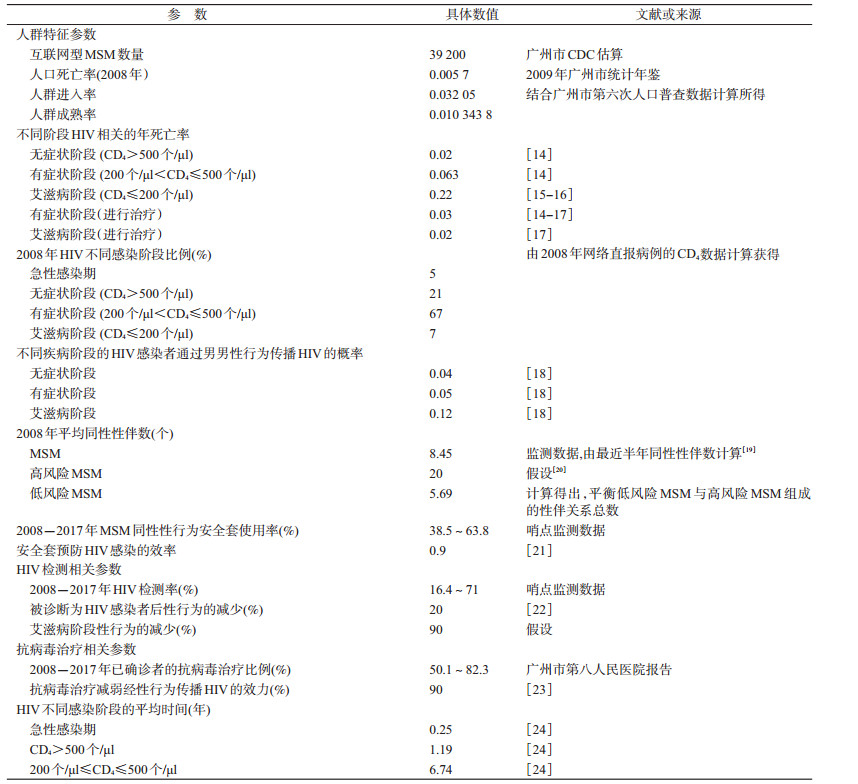 | 参　数 | 具体数值 | 文献或来源 |
|---|---|---|
| 人群特征参数 | | |
| 互联网型MSM数量 | 39 200 | 广州市CDC估算 |
| 人口死亡率(2008年) | 0.005 7 | 2009年广州市统计年鉴 |
| 人群进入率 | 0.032 05 | 结合广州市第六次人口普查数据计算所得 |
| 人群成熟率 | 0.010 343 8 | |
| 不同阶段HIV相关的年死亡率 | | |
| 无症状阶段 ($CD_4$>500个/μl) | 0.02 | [14] |
| 有症状阶段 (200个/μl<$CD_4$≤500个/μl) | 0.063 | [14] |
| 艾滋病阶段 ($CD_4$≤200个/μl) | 0.22 | [15-16] |
| 有症状阶段(进行治疗) | 0.03 | [14-17] |
| 艾滋病阶段(进行治疗) | 0.02 | [17] |
| 2008年HIV不同感染阶段比例(%) | | 由2008年网络直报病例的$CD_4$数据计算获得 |
| 急性感染期 | 5 | |
| 无症状阶段 ($CD_4$>500个/μl) | 21 | |
| 有症状阶段 (200个/μl<$CD_4$≤500个/μl) | 67 | |
| 艾滋病阶段 ($CD_4$≤200个/μl) | 7 | |
| 不同疾病阶段的HIV感染者通过男男性行为传播HIV的概率 | | |
| 无症状阶段 | 0.04 | [18] |
| 有症状阶段 | 0.05 | [18] |
| 艾滋病阶段 | 0.12 | [18] |
| 2008年平均同性性伴数(个) | | |
| MSM | 8.45 | 监测数据,由最近半年同性性伴数计算$^{[19]}$ |
| 高风险MSM | 20 | 假设$^{[20]}$ |
| 低风险MSM | 5.69 | 计算得出,平衡低风险MSM与高风险MSM组成的性伴关系总数 |
| 2008-2017年MSM同性性行为安全套使用率(%) | 38.5 ~ 63.8 | 哨点监测数据 |
| 安全套预防HIV感染的效率 | 0.9 | [21] |
| HIV检测相关参数 | | |
| 2008-2017年HIV检测率(%) | 16.4 ~ 71 | 哨点监测数据 |
| 被诊断为HIV感染者后性行为的减少(%) | 20 | [22] |
| 艾滋病阶段性行为的减少(%) | 90 | 假设 |
| 抗病毒治疗相关参数 | | |
| 2008-2017年已确诊者的抗病毒治疗比例(%) | 50.1 ~ 82.3 | 广州市第八人民医院报告 |
| 抗病毒治疗减弱经性行为传播HIV的效力(%) | 90 | [23] |
| HIV不同感染阶段的平均时间(年) | | |
| 急性感染期 | 0.25 | [24] |
| $CD_4$>500个/μl | 1.19 | [24] |
| 200个/μl≤$CD_4$≤500个/μl | 6.74 | [24] |